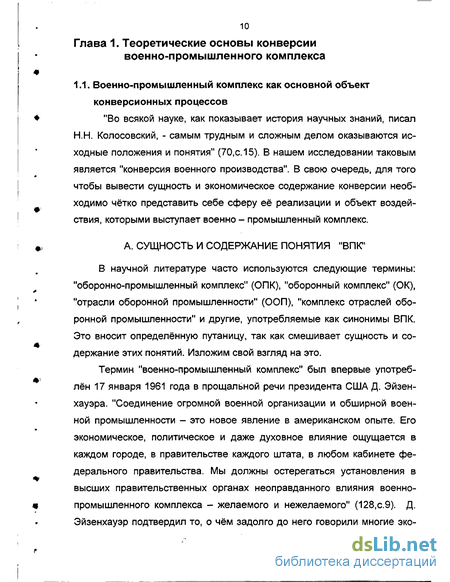 10

Глава 1. Теоретические основы конверсии военно-промышленного комплекса

1.1. Военно-промышленный комплекс как основной объект конверсионных процессов

"Во всякой науке, как показывает история научных знаний, писал Н.Н. Колосовский, - самым трудным и сложным делом оказываются исходные положения и понятия" (70,с.15). В нашем исследовании таковым является "конверсия военного производства". В свою очередь, для того чтобы вывести сущность и экономическое содержание конверсии необходимо чётко представить себе сферу её реализации и объект воздействия, которыми выступает военно – промышленный комплекс.

А. СУЩНОСТЬ И СОДЕРЖАНИЕ ПОНЯТИЯ "ВПК"

В научной литературе часто используются следующие термины: "оборонно-промышленный комплекс" (ОПК), "оборонный комплекс" (ОК), "отрасли оборонной промышленности" (ООП), "комплекс отраслей оборонной промышленности" и другие, употребляемые как синонимы ВПК. Это вносит определённую путаницу, так как смешивает сущность и содержание этих понятий. Изложим свой взгляд на это.

Термин "военно-промышленный комплекс" был впервые употреблён 17 января 1961 года в прощальной речи президента США Д. Эйзенхауэра. "Соединение огромной военной организации и обширной военной промышленности – это новое явление в американском опыте. Его экономическое, политическое и даже духовное влияние ощущается в каждом городе, в правительстве каждого штата, в любом кабинете федерального правительства. Мы должны остерегаться установления в высших правительственных органах неоправданного влияния военно-промышленного комплекса – желаемого и нежелаемого" (128,с.9). Д. Эйзенхауэр подтвердил то, о чём задолго до него говорили многие эко-

dsLib.net
библиотека диссертаций